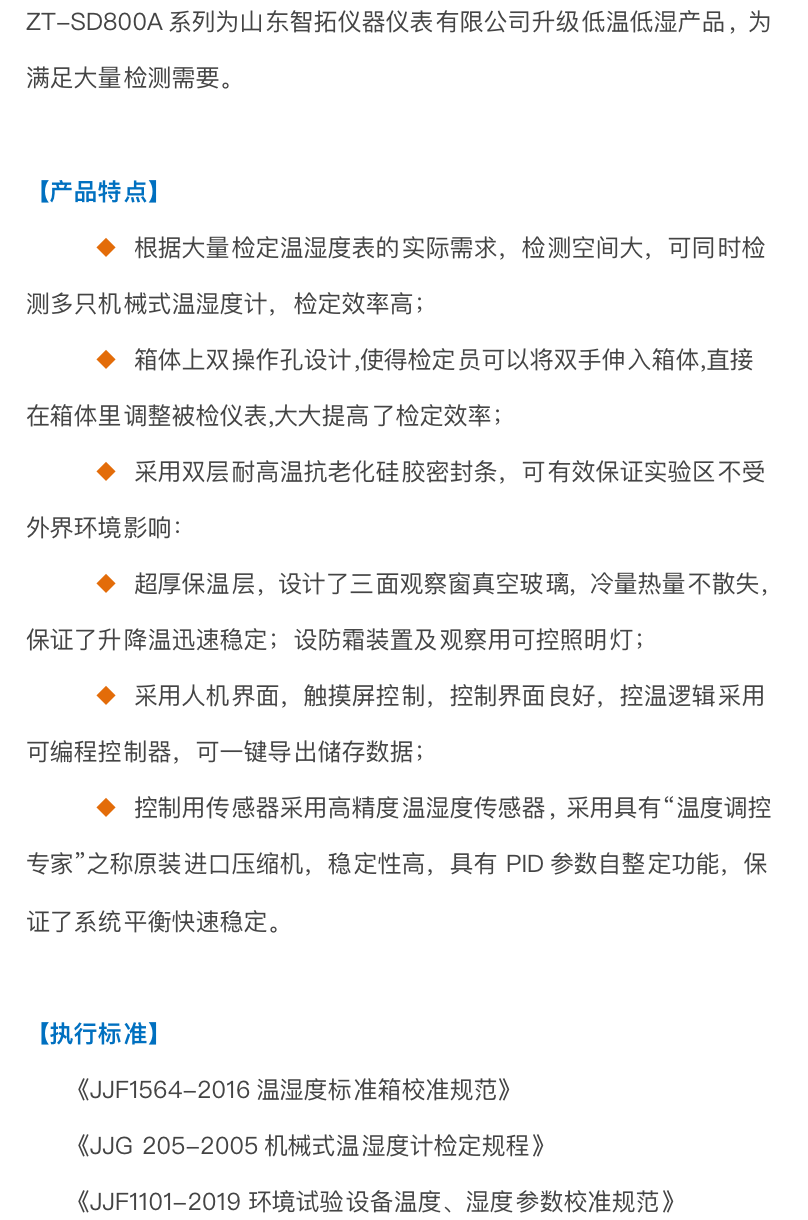 ZT-SD800A 系列为山东智拓仪器仪表有限公司升级低温低湿产品，为满足大量检测需要。

【产品特点】

◆ 根据大量检定温湿度表的实际需求，检测空间大，可同时检测多只机械式温湿度计，检定效率高；

◆ 箱体上双操作孔设计,使得检定员可以将双手伸入箱体,直接在箱体里调整被检仪表,大大提高了检定效率；

◆ 采用双层耐高温抗老化硅胶密封条，可有效保证实验区不受外界环境影响：

◆ 超厚保温层，设计了三面观察窗真空玻璃，冷量热量不散失，保证了升降温迅速稳定；设防霜装置及观察用可控照明灯；

◆ 采用人机界面，触摸屏控制，控制界面良好，控温逻辑采用可编程控制器，可一键导出储存数据；

◆ 控制用传感器采用高精度温湿度传感器，采用具有“温度调控专家”之称原装进口压缩机，稳定性高，具有 PID 参数自整定功能，保证了系统平衡快速稳定。

【执行标准】

《JJF1564-2016 温湿度标准箱校准规范》

《JJG 205-2005 机械式温湿度计检定规程》

《JJF1101-2019 环境试验设备温度、湿度参数校准规范》